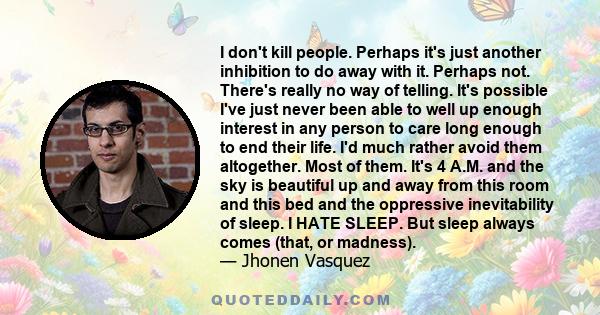 I don't kill people. Perhaps it's just another inhibition to do away with it. Perhaps not. There's really no way of telling. It's possible I've just never been able to well up enough interest in any person to care long enough to end their life. I'd much rather avoid them altogether. Most of them. It's 4 A.M. and the sky is beautiful up and away from this room and this bed and the oppressive inevitability of sleep. I HATE SLEEP. But sleep always comes (that, or madness).
— Jhonen Vasquez

QUOTEDDAILY.COM